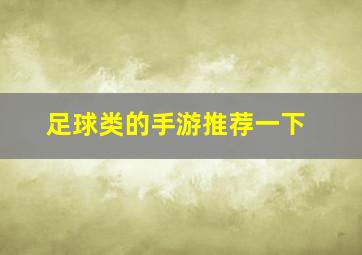 足球类的手游推荐一下